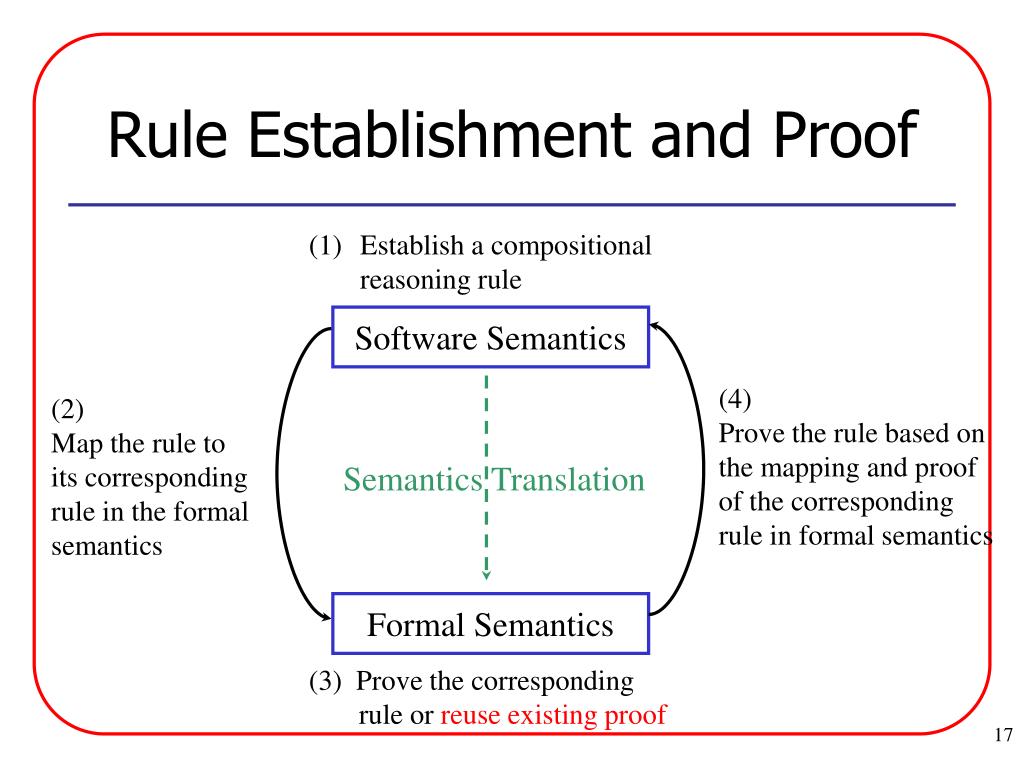 Rule Establishment and Proof

(1) Establish a compositional reasoning rule

Software Semantics

(2)
Map the rule to its corresponding rule in the formal semantics

Semantics Translation

(4)
Prove the rule based on the mapping and proof of the corresponding rule in formal semantics

Formal Semantics

(3) Prove the corresponding rule or reuse existing proof

17